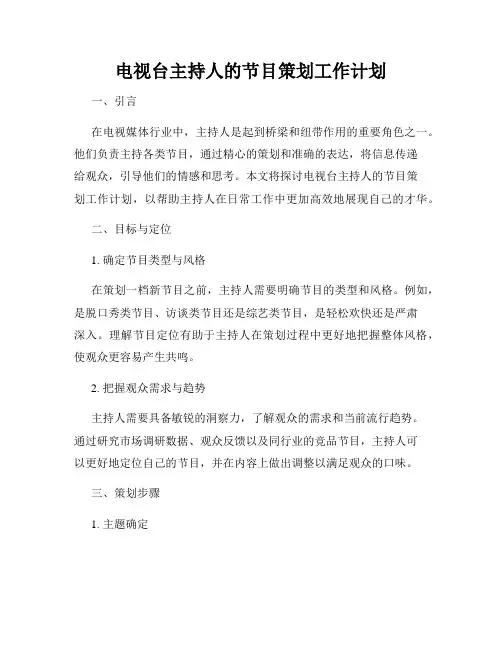 电视台主持人的节目策划工作计划

一、引言

在电视媒体行业中，主持人是起到桥梁和纽带作用的重要角色之一。他们负责主持各类节目，通过精心的策划和准确的表达，将信息传递给观众，引导他们的情感和思考。本文将探讨电视台主持人的节目策划工作计划，以帮助主持人在日常工作中更加高效地展现自己的才华。

二、目标与定位

1. 确定节目类型与风格

在策划一档新节目之前，主持人需要明确节目的类型和风格。例如，是脱口秀类节目、访谈类节目还是综艺类节目，是轻松欢快还是严肃深入。理解节目定位有助于主持人在策划过程中更好地把握整体风格，使观众更容易产生共鸣。

2. 把握观众需求与趋势

主持人需要具备敏锐的洞察力，了解观众的需求和当前流行趋势。通过研究市场调研数据、观众反馈以及同行业的竞品节目，主持人可以更好地定位自己的节目，并在内容上做出调整以满足观众的口味。

三、策划步骤

1. 主题确定